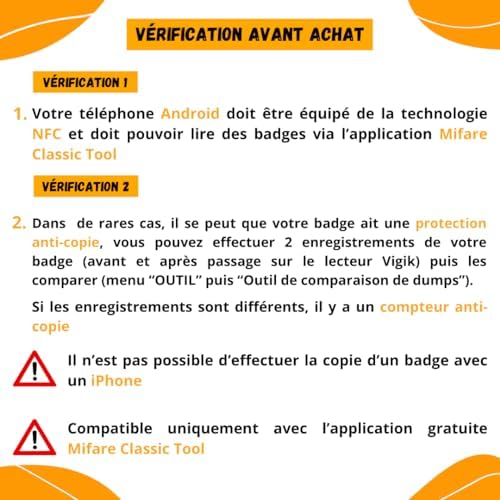 VÉRIFICATION AVANT ACHAT

VÉRIFICATION 1

1. Votre téléphone Android doit être équipé de la technologie NFC et doit pouvoir lire des badges via l'application Mifare Classic Tool

VÉRIFICATION 2

2. Dans de rares cas, il se peut que votre badge ait une protection anti-copie, vous pouvez effectuer 2 enregistrements de votre badge (avant et après passage sur le lecteur Vigik) puis les comparer (menu "OUTIL" puis "Outil de comparaison de dumps").

Si les enregistrements sont différents, il y a un compteur anti-copie

Il n'est pas possible d'effectuer la copie d'un badge avec un iPhone

Compatible uniquement avec l'application gratuite Mifare Classic Tool